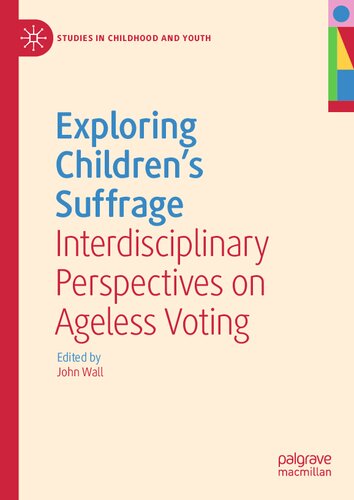 STUDIES IN CHILDHOOD AND YOUTH

Exploring Children's Suffrage
Interdisciplinary Perspectives on Ageless Voting

Edited by
John Wall

palgrave
macmillan